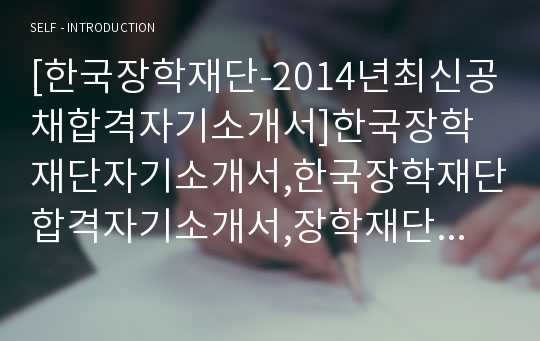 SELF - INTRODUCTION

[한국장학재단-2014년최신공채합격자기소개서]한국장학재단자기소개서,한국장학재단합격자기소개서,장학재단…